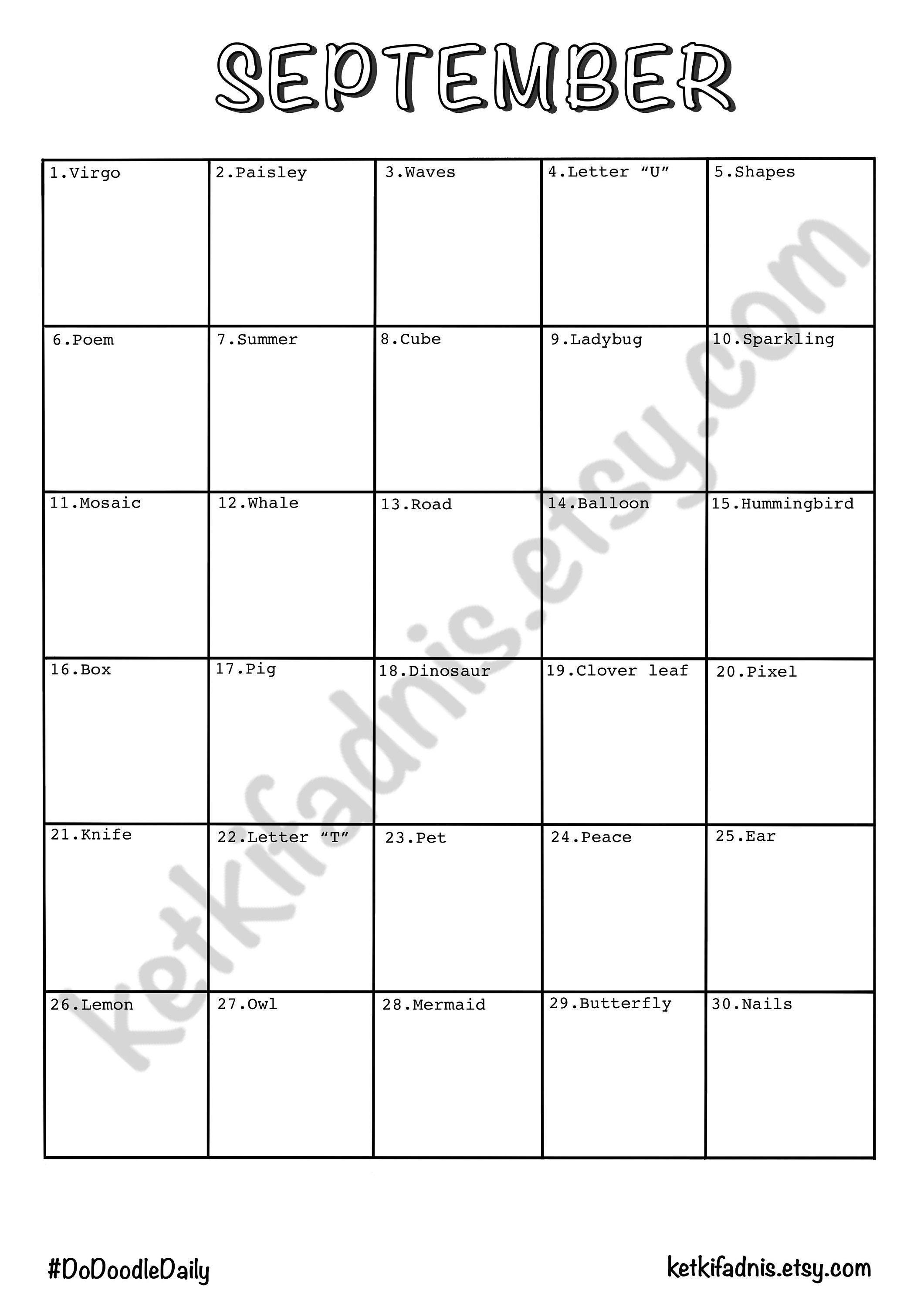 SEPTEMBER

| 1.Virgo | 2.Paisley | 3.Waves | 4.Letter “U” | 5.Shapes |
|---|---|---|---|---|
| 6.Poem | 7.Summer | 8.Cube | 9.Ladybug | 10.Sparkling |
| 11.Mosaic | 12.Whale | 13.Road | 14.Balloon | 15.Hummingbird |
| 16.Box | 17.Pig | 18.Dinosaur | 19.Clover leaf | 20.Pixel |
| 21.Knife | 22.Letter “T” | 23.Pet | 24.Peace | 25.Ear |
| 26.Lemon | 27.Owl | 28.Mermaid | 29.Butterfly | 30.Nails |

ketkifadnis.etsy.com

#DoDoodleDaily

ketkifadnis.etsy.com